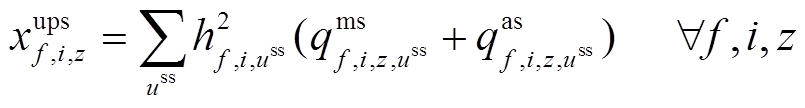 $x_{f,i,z}^{\text{ups}} = \sum_{u^{\text{ss}}} h_{f,i,u^{\text{ss}}}^{2} (q_{f,i,z,u^{\text{ss}}}^{\text{ms}} + q_{f,i,z,u^{\text{ss}}}^{\text{as}}) \quad \forall f, i, z$